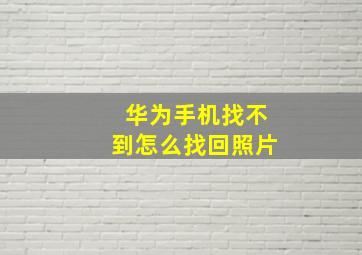 华为手机找不到怎么找回照片